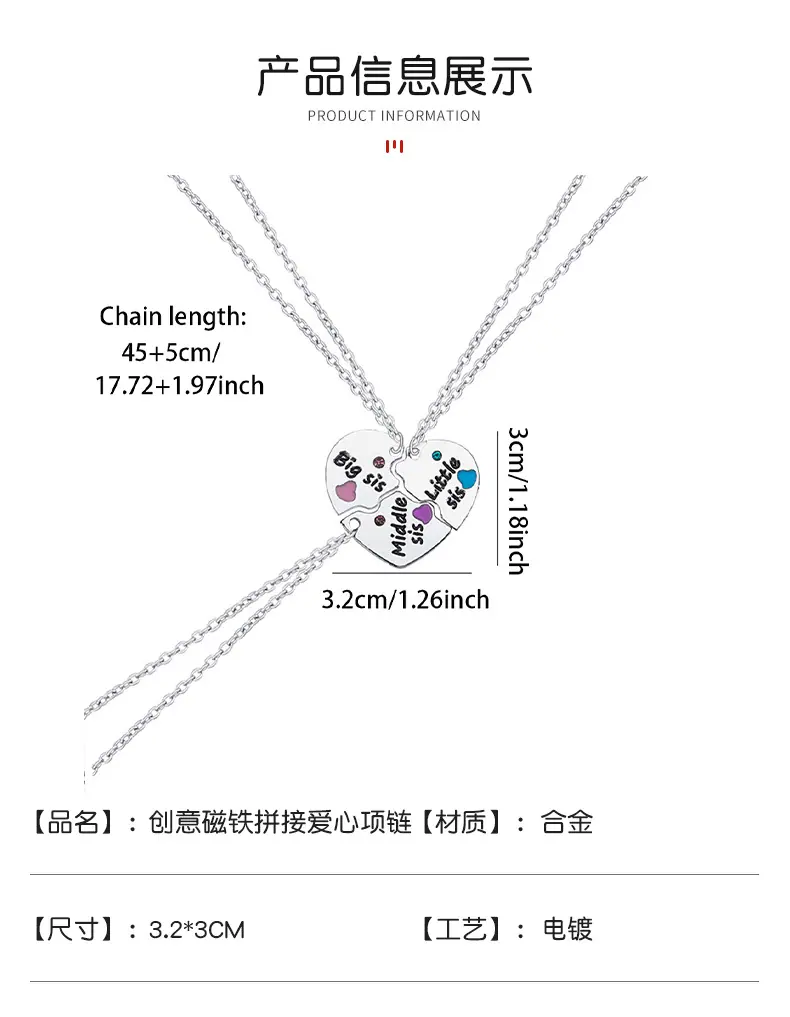 产品信息展示

PRODUCT INFORMATION

Chain length:
45+5cm/
17.72+1.97inch

Big sis

Little sis

Middle sis

3cm/1.18inch

3.2cm/1.26inch

【品名】：创意磁铁拼接爱心项链【材质】：合金

【尺寸】：3.2*3CM

【工艺】：电镀